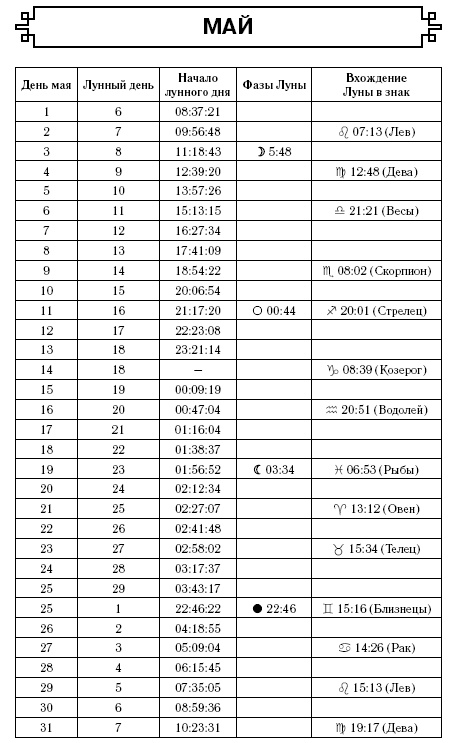 МАЙ

| День мая | Лунный день | Начало лунного дня | Фазы Луны | Вхождение Луны в знак |
|---|---|---|---|---|
| 1 | 6 | 08:37:21 | | |
| 2 | 7 | 09:56:48 | | ♌ 07:13 (Лев) |
| 3 | 8 | 11:18:43 | ☽ 5:48 | |
| 4 | 9 | 12:39:20 | | ♍ 12:48 (Дева) |
| 5 | 10 | 13:57:26 | | |
| 6 | 11 | 15:13:15 | | ♎ 21:21 (Весы) |
| 7 | 12 | 16:27:34 | | |
| 8 | 13 | 17:41:09 | | |
| 9 | 14 | 18:54:22 | | ♏ 08:02 (Скорпион) |
| 10 | 15 | 20:06:54 | | |
| 11 | 16 | 21:17:20 | ○ 00:44 | ♐ 20:01 (Стрелец) |
| 12 | 17 | 22:23:08 | | |
| 13 | 18 | 23:21:14 | | |
| 14 | 18 | – | | ♑ 08:39 (Козерог) |
| 15 | 19 | 00:09:19 | | |
| 16 | 20 | 00:47:04 | | ♒ 20:51 (Водолей) |
| 17 | 21 | 01:16:04 | | |
| 18 | 22 | 01:38:37 | | |
| 19 | 23 | 01:56:52 | ☾ 03:34 | ♓ 06:53 (Рыбы) |
| 20 | 24 | 02:12:34 | | |
| 21 | 25 | 02:27:07 | | ♈ 13:12 (Овен) |
| 22 | 26 | 02:41:48 | | |
| 23 | 27 | 02:58:02 | | ♉ 15:34 (Телец) |
| 24 | 28 | 03:17:37 | | |
| 25 | 29 | 03:43:17 | | |
| 25 | 1 | 22:46:22 | ● 22:46 | ♊ 15:16 (Близнецы) |
| 26 | 2 | 04:18:55 | | |
| 27 | 3 | 05:09:04 | | ♋ 14:26 (Рак) |
| 28 | 4 | 06:15:45 | | |
| 29 | 5 | 07:35:05 | | ♌ 15:13 (Лев) |
| 30 | 6 | 08:59:36 | | |
| 31 | 7 | 10:23:31 | | ♍ 19:17 (Дева) |